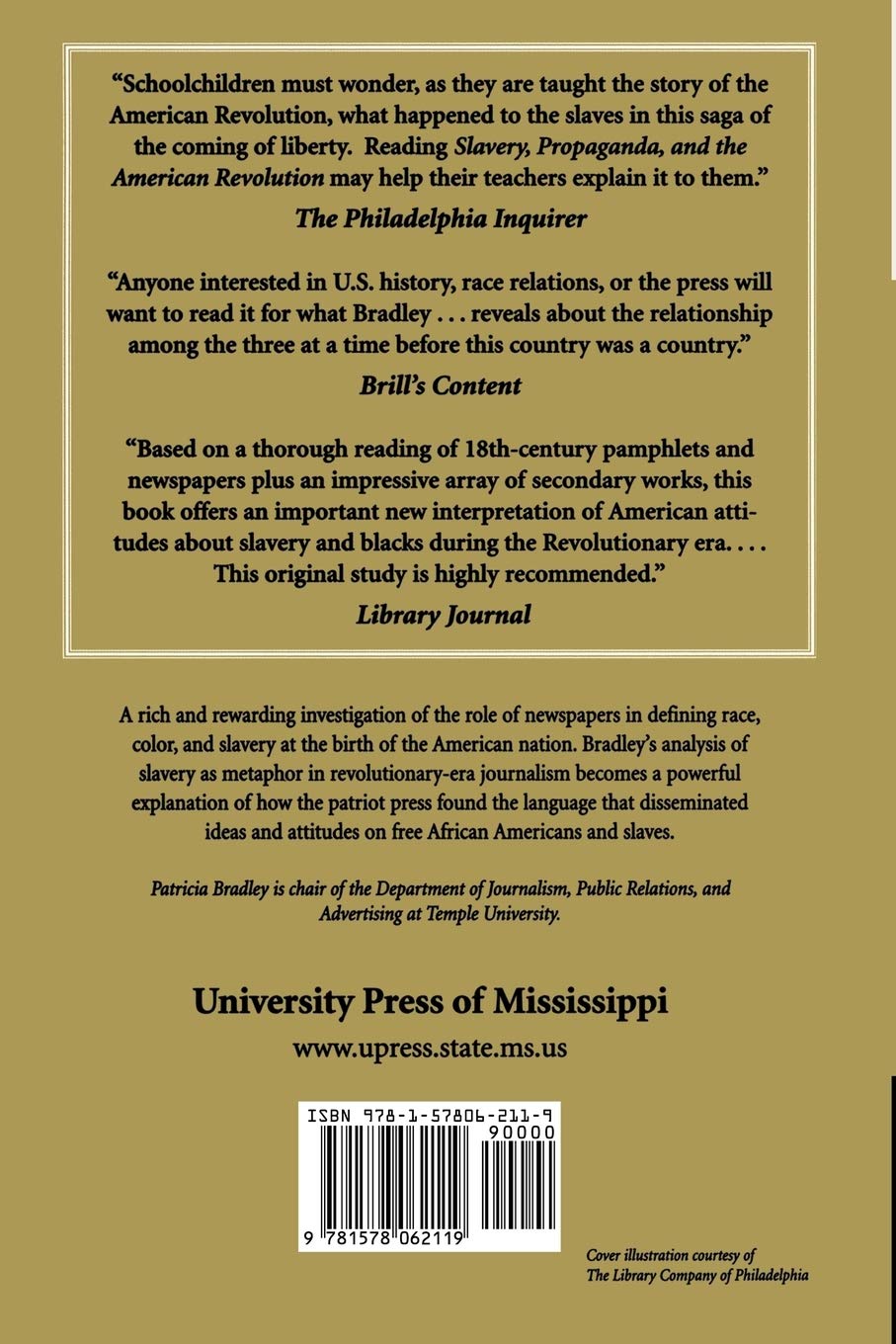 "Schoolchildren must wonder, as they are taught the story of the American Revolution, what happened to the slaves in this saga of the coming of liberty. Reading Slavery, Propaganda, and the American Revolution may help their teachers explain it to them."
The Philadelphia Inquirer

"Anyone interested in U.S. history, race relations, or the press will want to read it for what Bradley . . . reveals about the relationship among the three at a time before this country was a country."
Brill's Content

"Based on a thorough reading of 18th-century pamphlets and newspapers plus an impressive array of secondary works, this book offers an important new interpretation of American attitudes about slavery and blacks during the Revolutionary era. . . . This original study is highly recommended."
Library Journal

A rich and rewarding investigation of the role of newspapers in defining race, color, and slavery at the birth of the American nation. Bradley's analysis of slavery as metaphor in revolutionary-era journalism becomes a powerful explanation of how the patriot press found the language that disseminated ideas and attitudes on free African Americans and slaves.

Patricia Bradley is chair of the Department of Journalism, Public Relations, and Advertising at Temple University.

University Press of Mississippi
www.upress.state.ms.us

ISBN 978-1-57806-211-9
90000
9 781578 062119

Cover illustration courtesy of The Library Company of Philadelphia